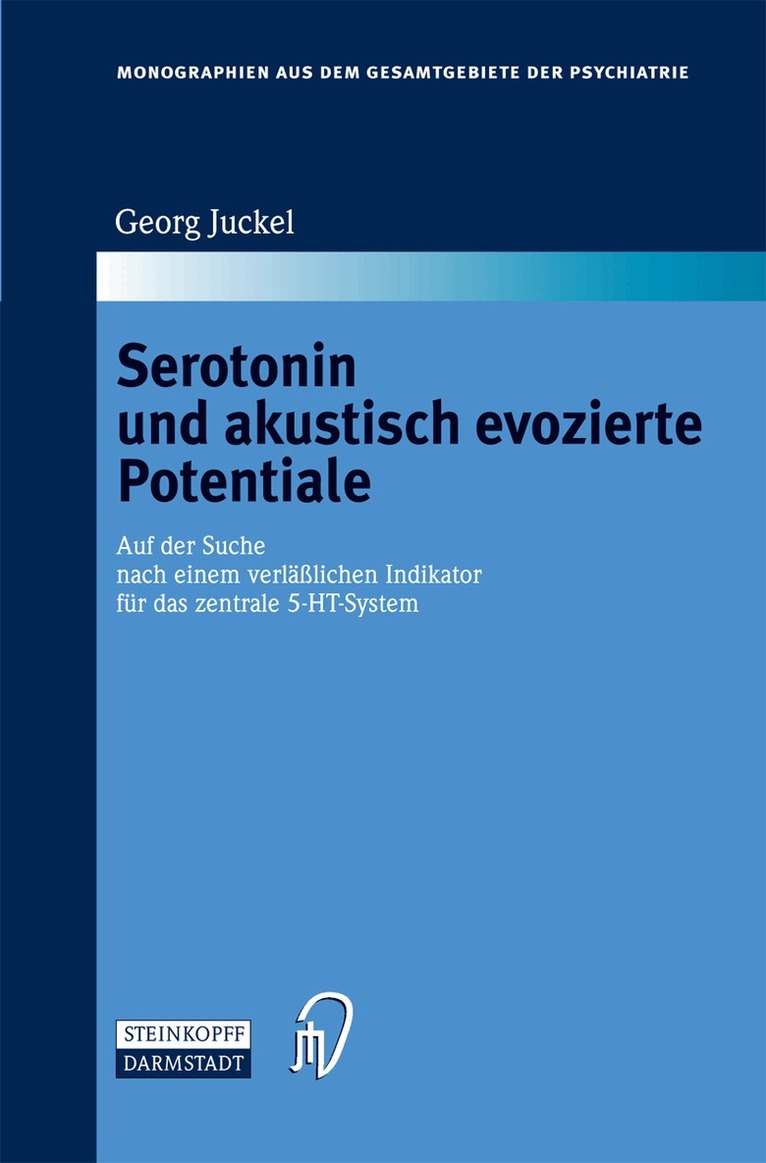 MONOGRAPHIEN AUS DEM GESAMTGEBIETE DER PSYCHIATRIE

Georg Juckel

Serotonin
und akustisch evozierte
Potentiale

Auf der Suche
nach einem verläßlichen Indikator
für das zentrale 5-HT-System

STEINKOPFF
DARMSTADT